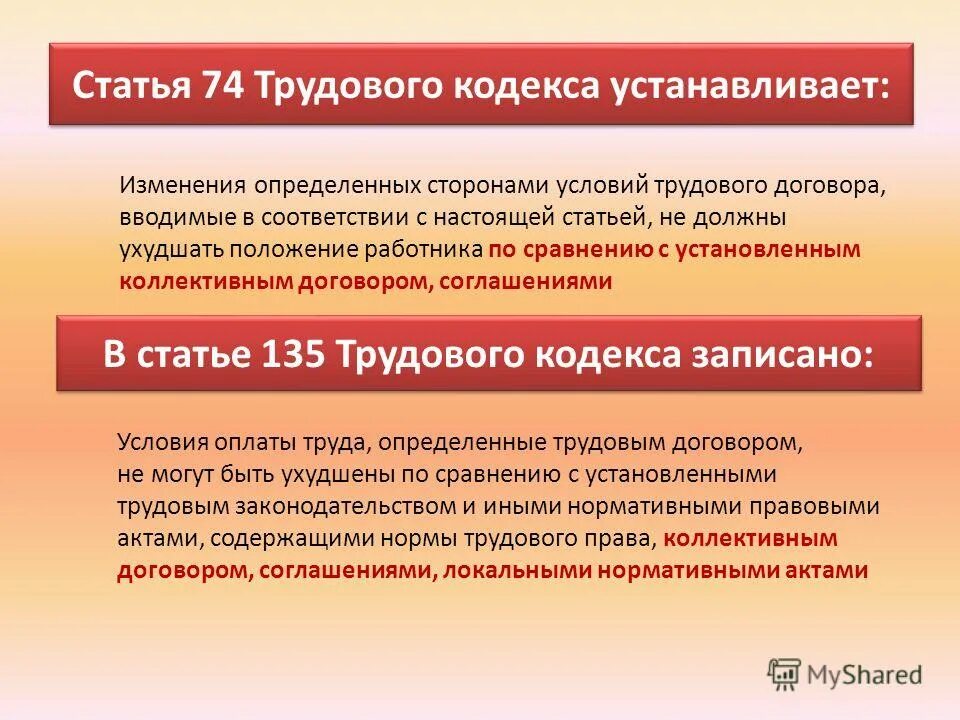 Статья 74 Трудового кодекса устанавливает:

Изменения определенных сторонами условий трудового договора, вводимые в соответствии с настоящей статьей, не должны ухудшать положение работника по сравнению с установленным коллективным договором, соглашениями

В статье 135 Трудового кодекса записано:

Условия оплаты труда, определенные трудовым договором, не могут быть ухудшены по сравнению с установленными трудовым законодательством и иными нормативными правовыми актами, содержащими нормы трудового права, коллективным договором, соглашениями, локальными нормативными актами

MyShared